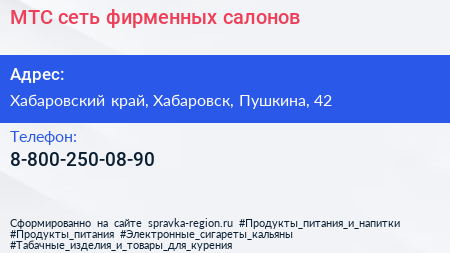 МТС сеть фирменных салонов

Адрес:

Хабаровский край, Хабаровск, Пушкина, 42

Телефон:

8-800-250-08-90

Сформированно на сайте spravka-region.ru #Продукты_питания_и_напитки #Продукты_питания #Электронные_сигареты_кальяны #Табачные_изделия_и_товары_для_курения